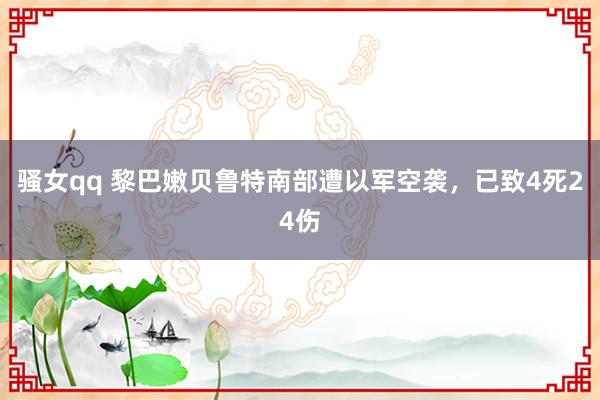 骚女qq 黎巴嫩贝鲁特南部遭以军空袭，已致4死24伤